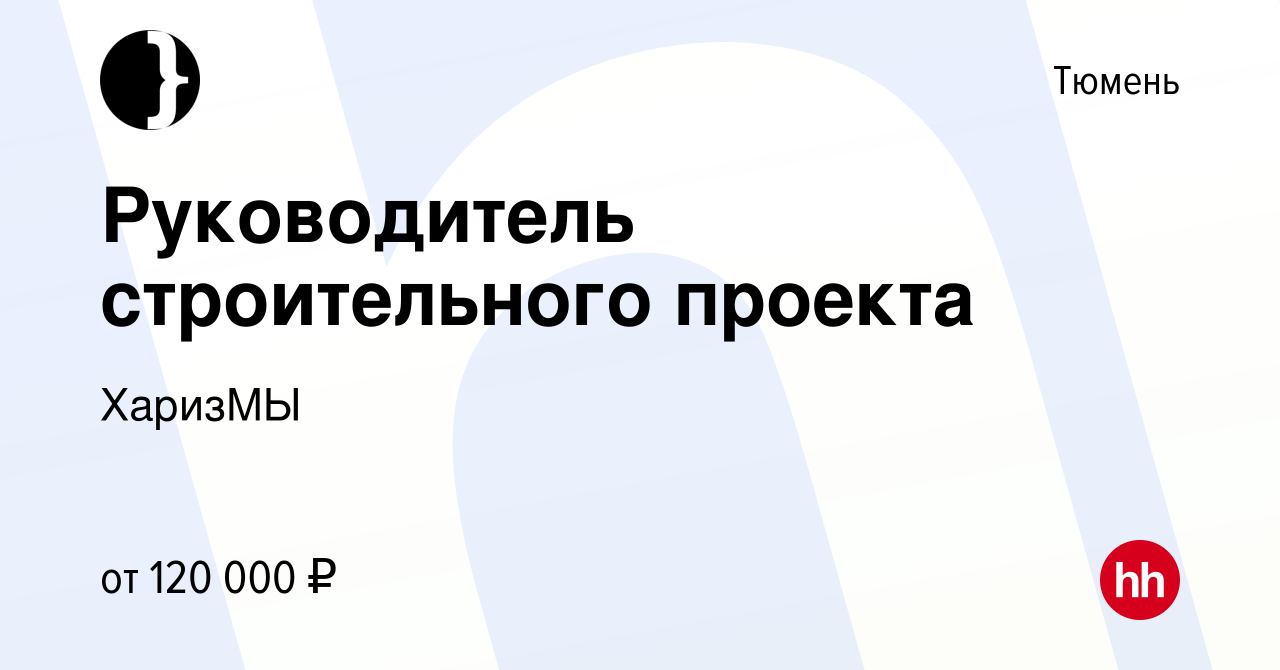 Тюмень

Руководитель строительного проекта

ХаризМЫ

от 120 000 ₽

hh